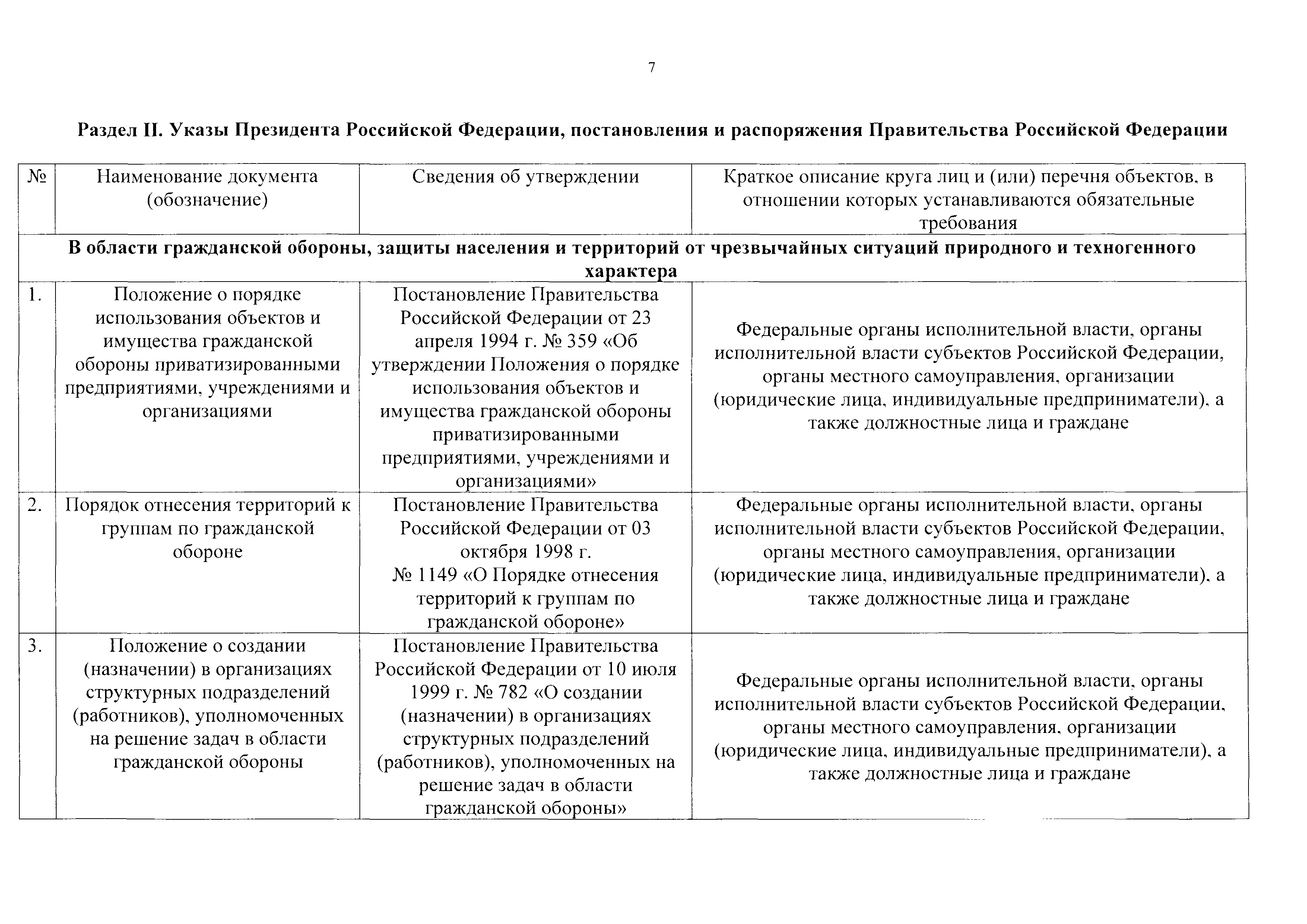 7

Раздел II. Указы Президента Российской Федерации, постановления и распоряжения Правительства Российской Федерации

| № | Наименование документа (обозначение) | Сведения об утверждении | Краткое описание круга лиц и (или) перечня объектов, в отношении которых устанавливаются обязательные требования |
|---|---|---|---|
| В области гражданской обороны, защиты населения и территорий от чрезвычайных ситуаций природного и техногенного характера | | | |
| 1. | Положение о порядке использования объектов и имущества гражданской обороны приватизированными предприятиями, учреждениями и организациями | Постановление Правительства Российской Федерации от 23 апреля 1994 г. № 359 «Об утверждении Положения о порядке использования объектов и имущества гражданской обороны приватизированными предприятиями, учреждениями и организациями» | Федеральные органы исполнительной власти, органы исполнительной власти субъектов Российской Федерации, органы местного самоуправления, организации (юридические лица, индивидуальные предприниматели), а также должностные лица и граждане |
| 2. | Порядок отнесения территорий к группам по гражданской обороне | Постановление Правительства Российской Федерации от 03 октября 1998 г. № 1149 «О Порядке отнесения территорий к группам по гражданской обороне» | Федеральные органы исполнительной власти, органы исполнительной власти субъектов Российской Федерации, органы местного самоуправления, организации (юридические лица, индивидуальные предприниматели), а также должностные лица и граждане |
| 3. | Положение о создании (назначении) в организациях структурных подразделений (работников), уполномоченных на решение задач в области гражданской обороны | Постановление Правительства Российской Федерации от 10 июля 1999 г. № 782 «О создании (назначении) в организациях структурных подразделений (работников), уполномоченных на решение задач в области гражданской обороны» | Федеральные органы исполнительной власти, органы исполнительной власти субъектов Российской Федерации, органы местного самоуправления, организации (юридические лица, индивидуальные предприниматели), а также должностные лица и граждане |